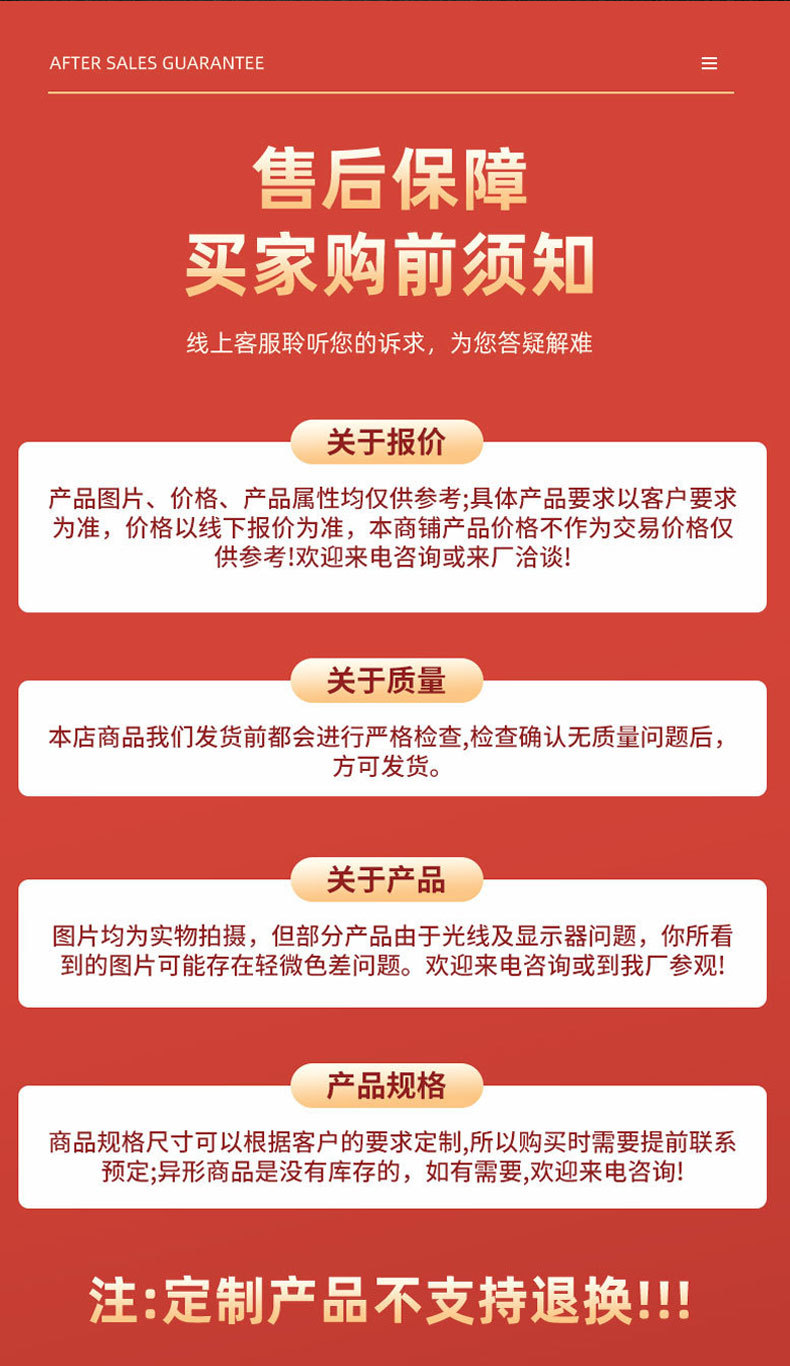 AFTER SALES GUARANTEE

售后保障
买家购前须知

线上客服聆听您的诉求，为您答疑解难

关于报价

产品图片、价格、产品属性均仅供参考;具体产品要求以客户要求为准，价格以线下报价为准，本商铺产品价格不作为交易价格仅供参考!欢迎来电咨询或来厂洽谈!

关于质量

本店商品我们发货前都会进行严格检查,检查确认无质量问题后，方可发货。

关于产品

图片均为实物拍摄，但部分产品由于光线及显示器问题，你所看到的图片可能存在轻微色差问题。欢迎来电咨询或到我厂参观!

产品规格

商品规格尺寸可以根据客户的要求定制,所以购买时需要提前联系预定;异形商品是没有库存的，如有需要,欢迎来电咨询!

注:定制产品不支持退换!!!